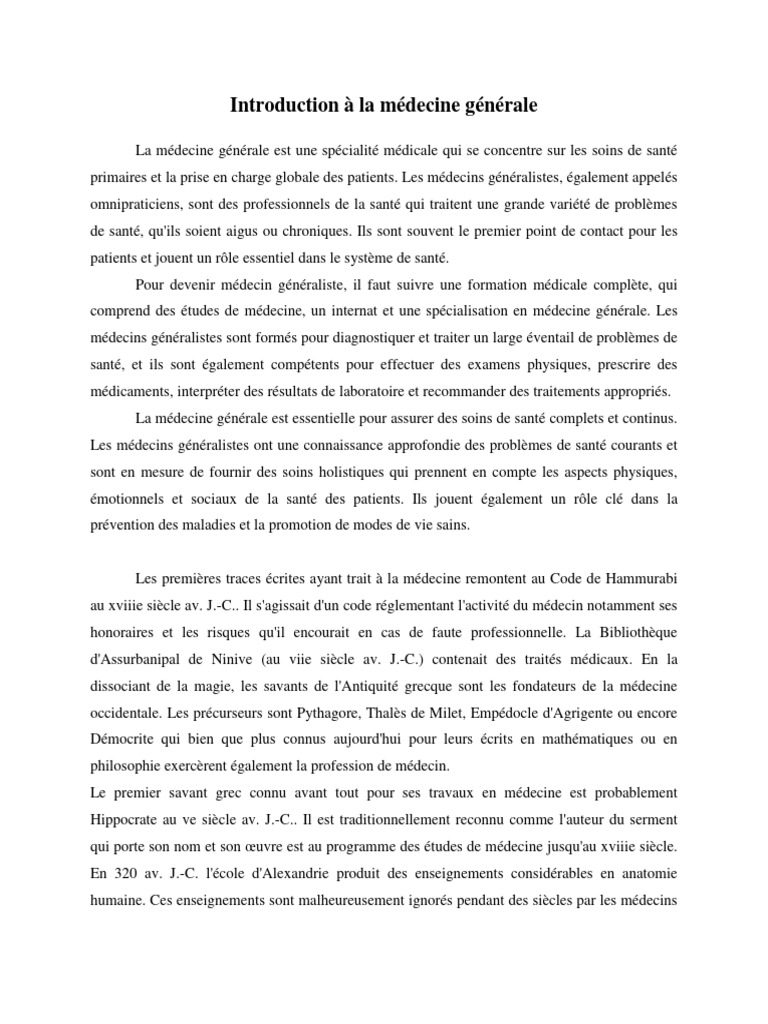 Introduction à la médecine générale

La médecine générale est une spécialité médicale qui se concentre sur les soins de santé primaires et la prise en charge globale des patients. Les médecins généralistes, également appelés omnipraticiens, sont des professionnels de la santé qui traitent une grande variété de problèmes de santé, qu'ils soient aigus ou chroniques. Ils sont souvent le premier point de contact pour les patients et jouent un rôle essentiel dans le système de santé.

Pour devenir médecin généraliste, il faut suivre une formation médicale complète, qui comprend des études de médecine, un internat et une spécialisation en médecine générale. Les médecins généralistes sont formés pour diagnostiquer et traiter un large éventail de problèmes de santé, et ils sont également compétents pour effectuer des examens physiques, prescrire des médicaments, interpréter des résultats de laboratoire et recommander des traitements appropriés.

La médecine générale est essentielle pour assurer des soins de santé complets et continus. Les médecins généralistes ont une connaissance approfondie des problèmes de santé courants et sont en mesure de fournir des soins holistiques qui prennent en compte les aspects physiques, émotionnels et sociaux de la santé des patients. Ils jouent également un rôle clé dans la prévention des maladies et la promotion de modes de vie sains.

Les premières traces écrites ayant trait à la médecine remontent au Code de Hammurabi au xviiie siècle av. J.-C.. Il s'agissait d'un code réglementant l'activité du médecin notamment ses honoraires et les risques qu'il encourait en cas de faute professionnelle. La Bibliothèque d'Assurbanipal de Ninive (au viie siècle av. J.-C.) contenait des traités médicaux. En la dissociant de la magie, les savants de l'Antiquité grecque sont les fondateurs de la médecine occidentale. Les précurseurs sont Pythagore, Thalès de Milet, Empédocle d'Agrigente ou encore Démocrite qui bien que plus connus aujourd'hui pour leurs écrits en mathématiques ou en philosophie exercèrent également la profession de médecin.
Le premier savant grec connu avant tout pour ses travaux en médecine est probablement Hippocrate au ve siècle av. J.-C.. Il est traditionnellement reconnu comme l'auteur du serment qui porte son nom et son œuvre est au programme des études de médecine jusqu'au xviiie siècle. En 320 av. J.-C. l'école d'Alexandrie produit des enseignements considérables en anatomie humaine. Ces enseignements sont malheureusement ignorés pendant des siècles par les médecins